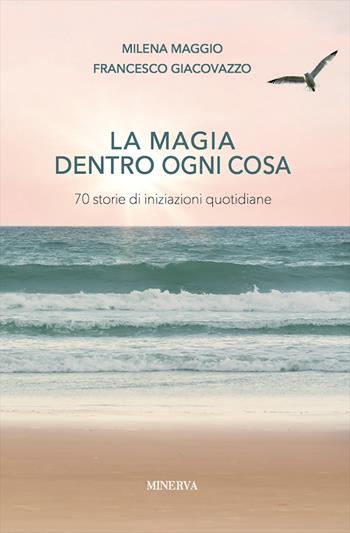 MILENA MAGGIO
FRANCESCO GIACOVAZZO

LA MAGIA
DENTRO OGNI COSA

70 storie di iniziazioni quotidiane

MINERVA